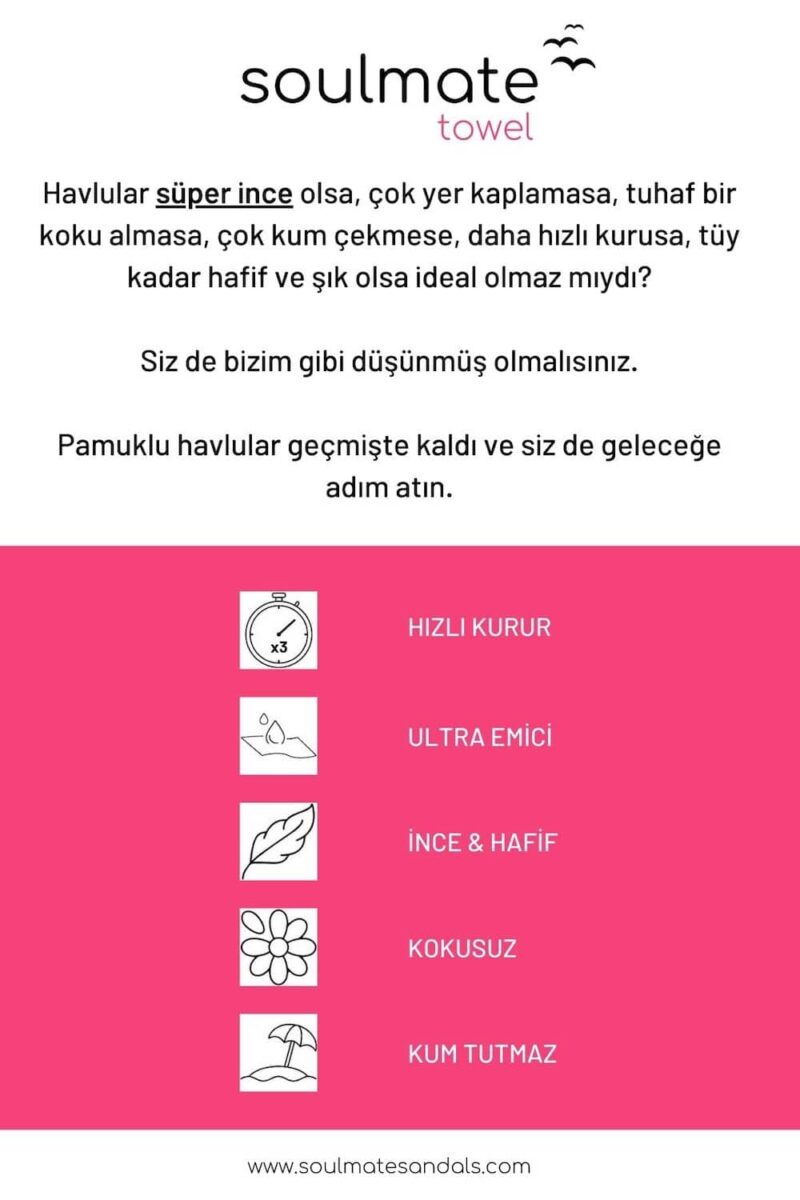 soulmate
towel

Havlular süper ince olsa, çok yer kaplamasa, tuhaf bir koku almasa, çok kum çekmese, daha hızlı kurusa, tüy kadar hafif ve şık olsa ideal olmaz mıydı?

Siz de bizim gibi düşünmüş olmalısınız.

Pamuklu havlular geçmişte kaldı ve siz de geleceğe adım atın.

x3

HIZLI KURUR

ULTRA EMİCİ

İNCE & HAFİF

KOKUSUZ

KUM TUTMAZ

www.soulmatesandals.com